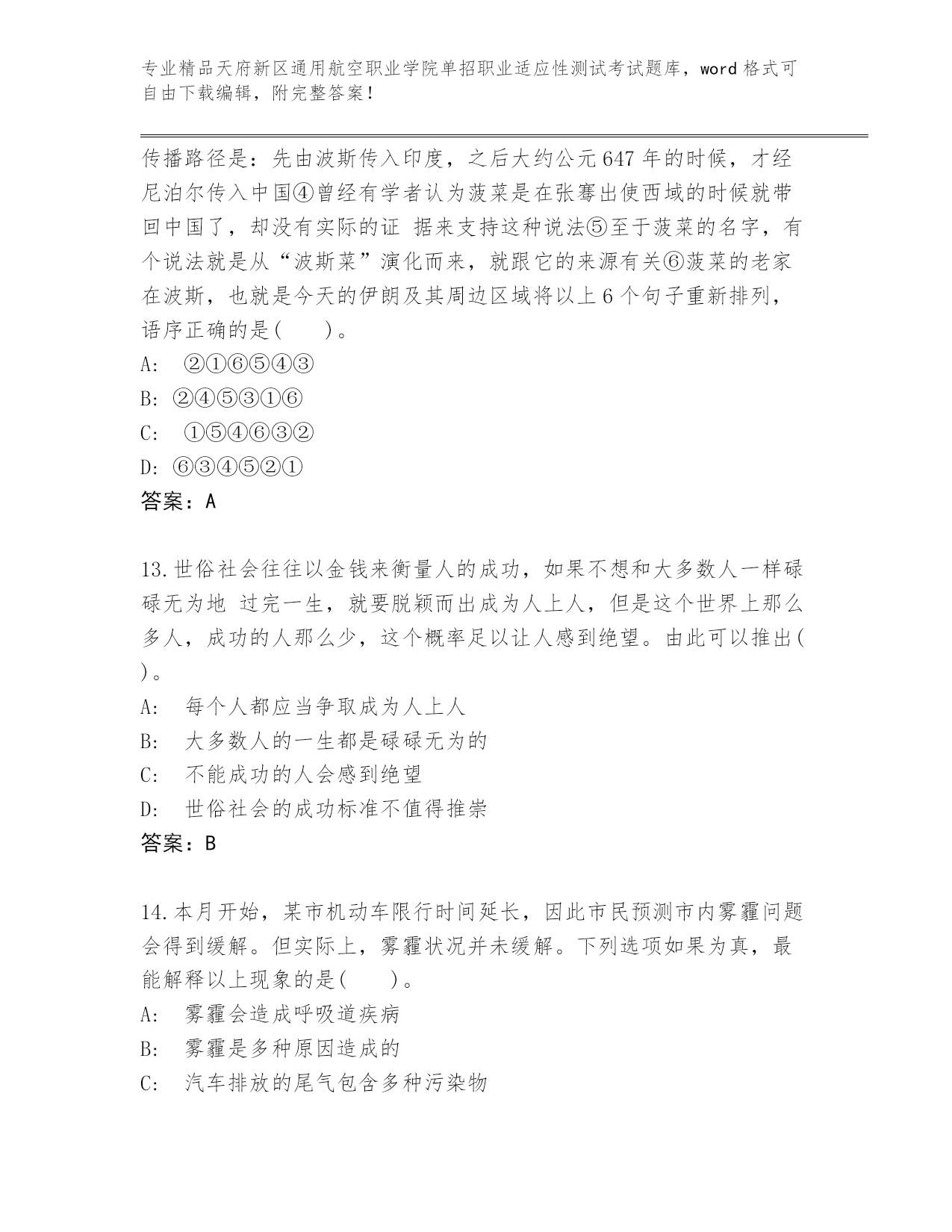 专业精品天府新区通用航空职业学院单招职业适应性测试考试题库，word 格式可自由下载编辑，附完整答案！

传播路径是：先由波斯传入印度，之后大约公元 647 年的时候，才经尼泊尔传入中国④曾经有学者认为菠菜是在张骞出使西域的时候就带回中国了，却没有实际的证 据来支持这种说法⑤至于菠菜的名字，有个说法就是从“波斯菜”演化而来，就跟它的来源有关⑥菠菜的老家在波斯，也就是今天的伊朗及其周边区域将以上 6 个句子重新排列，语序正确的是(　　)。
A:　②①⑥⑤④③
B: ②④⑤③①⑥
C:　①⑤④⑥③②
D: ⑥③④⑤②①
答案：A

13.世俗社会往往以金钱来衡量人的成功，如果不想和大多数人一样碌碌无为地 过完一生，就要脱颖而出成为人上人，但是这个世界上那么多人，成功的人那么少，这个概率足以让人感到绝望。由此可以推出( )。
A:　每个人都应当争取成为人上人
B:　大多数人的一生都是碌碌无为的
C:　不能成功的人会感到绝望
D:　世俗社会的成功标准不值得推崇
答案：B

14.本月开始，某市机动车限行时间延长，因此市民预测市内雾霾问题会得到缓解。但实际上，雾霾状况并未缓解。下列选项如果为真，最能解释以上现象的是(　　)。
A:　雾霾会造成呼吸道疾病
B:　雾霾是多种原因造成的
C:　汽车排放的尾气包含多种污染物